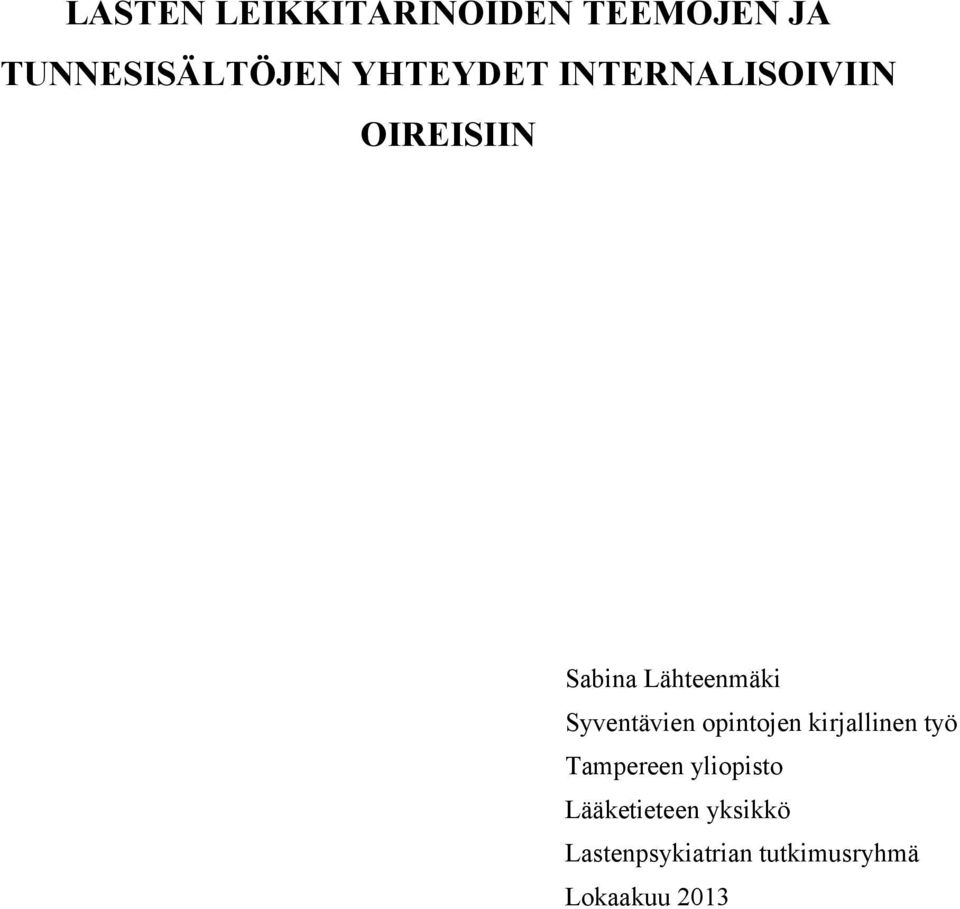 LASTEN LEIKKITARINOIDEN TEEMOJEN JA TUNNESISÄLTÖJEN YHTEYDET INTERNALISOIVIIN OIREISIIN

Sabina Lähteenmäki
Syventävien opintojen kirjallinen työ
Tampereen yliopisto
Lääketieteen yksikkö
Lastenpsykiatrian tutkimusryhmä
Lokaakuu 2013